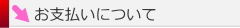 お支払いについて